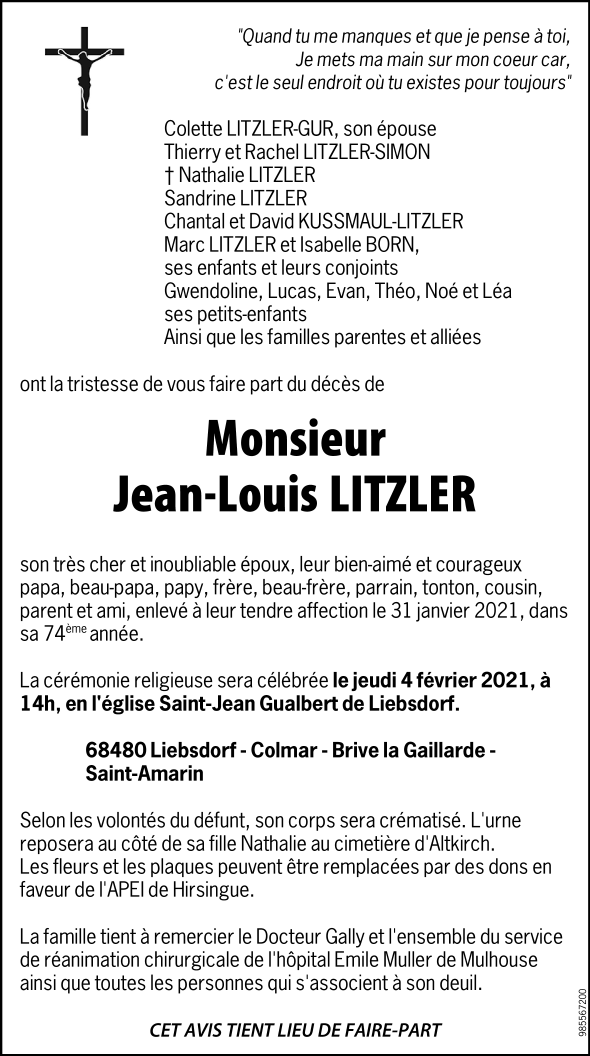 "Quand tu me manques et que je pense à toi,
Je mets ma main sur mon coeur car,
c'est le seul endroit où tu existes pour toujours"

Colette LITZLER-GUR, son épouse
Thierry et Rachel LITZLER-SIMON
† Nathalie LITZLER
Sandrine LITZLER
Chantal et David KUSSMAUL-LITZLER
Marc LITZLER et Isabelle BORN,
ses enfants et leurs conjoints
Gwendoline, Lucas, Evan, Théo, Noé et Léa
ses petits-enfants
Ainsi que les familles parentes et alliées

ont la tristesse de vous faire part du décès de

Monsieur
Jean-Louis LITZLER

son très cher et inoubliable époux, leur bien-aimé et courageux papa, beau-papa, papy, frère, beau-frère, parrain, tonton, cousin, parent et ami, enlevé à leur tendre affection le 31 janvier 2021, dans sa 74$^{ème}$ année.

La cérémonie religieuse sera célébrée le jeudi 4 février 2021, à 14h, en l'église Saint-Jean Gualbert de Liebsdorf.

68480 Liebsdorf - Colmar - Brive la Gaillarde - Saint-Amarin

Selon les volontés du défunt, son corps sera crématisé. L'urne reposera au côté de sa fille Nathalie au cimetière d'Altkirch.
Les fleurs et les plaques peuvent être remplacées par des dons en faveur de l'APEI de Hirsingue.

La famille tient à remercier le Docteur Gally et l'ensemble du service de réanimation chirurgicale de l'hôpital Emile Muller de Mulhouse ainsi que toutes les personnes qui s'associent à son deuil.

CET AVIS TIENT LIEU DE FAIRE-PART

985567200